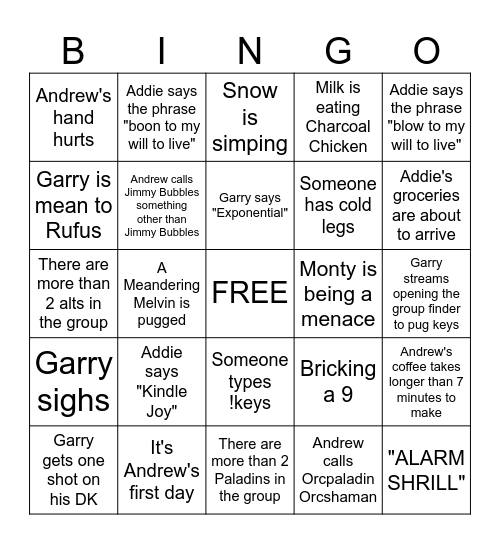 | B | I | N | G | O |
|---|---|---|---|---|
| Andrew's hand hurts | Addie says the phrase "boon to my will to live" | Snow is simping | Milk is eating Charcoal Chicken | Addie says the phrase "blow to my will to live" |
| Garry is mean to Rufus | Andrew calls Jimmy Bubbles something other than Jimmy Bubbles | Garry says "Exponential" | Someone has cold legs | Addie's groceries are about to arrive |
| There are more than 2 alts in the group | A Meandering Melvin is pugged | FREE | Monty is being a menace | Garry streams opening the group finder to pug keys |
| Garry sighs | Addie says "Kindle Joy" | Someone types !keys | Bricking a 9 | Andrew's coffee takes longer than 7 minutes to make |
| Garry gets one shot on his DK | It's Andrew's first day | There are more than 2 Paladins in the group | Andrew calls Orcpaladin Orcshaman | "ALARM SHRILL" |